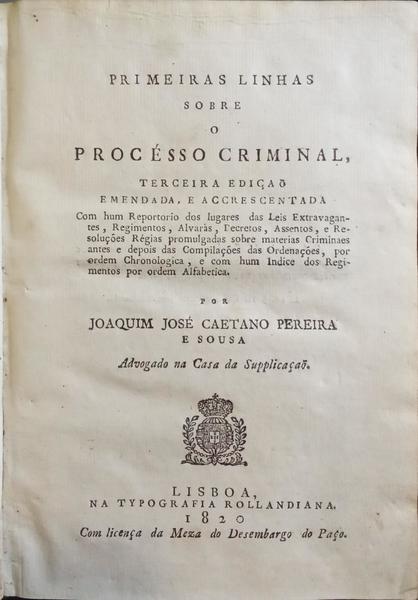 PRIMEIRAS LINHAS
SOBRE
O
PROCÉSSO CRIMINAL,

TERCEIRA EDIÇAÕ
EMENDADA, E ACCRESCENTADA

Com hum Reportorio dos lugares das Leis Extravagantes, Regimentos, Alvarás, Decretos, Assentos, e Resoluções Régias promulgadas sobre materias Criminaes antes e depois das Compilações das Ordenações, por ordem Chronologica, e com hum Indice dos Regimentos por ordem Alfabetica.

POR
JOAQUIM JOSÉ CAETANO PEREIRA
E SOUSA
Advogado na Casa da Supplicaçaõ.

LISBOA,
NA TYPOGRAFIA ROLLANDIANA.
1820
Com licença da Meza do Desembargo do Paço.